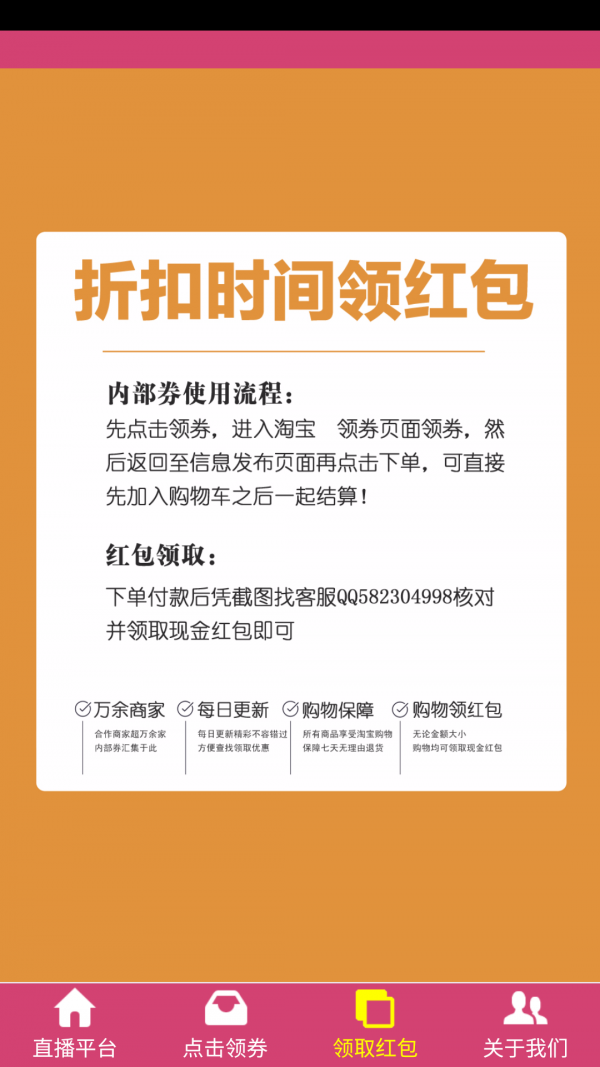 折扣时间领红包

内部券使用流程：
先点击领券，进入淘宝　领券页面领券，然后返回至信息发布页面再点击下单，可直接先加入购物车之后一起结算！

红包领取：
下单付款后凭截图找客服QQ582304998核对并领取现金红包即可

万余商家
合作商家超万余家
内部券汇集于此

每日更新
每日更新精彩不容错过
方便查找领取优惠

购物保障
所有商品享受淘宝购物
保障七天无理由退货

购物领红包
无论金额大小
购物均可领取现金红包

直播平台　点击领券　领取红包　关于我们